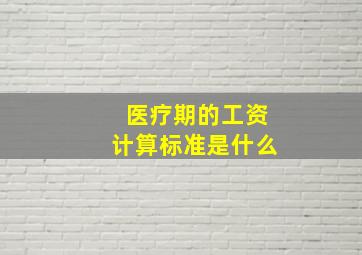 医疗期的工资
计算标准是什么